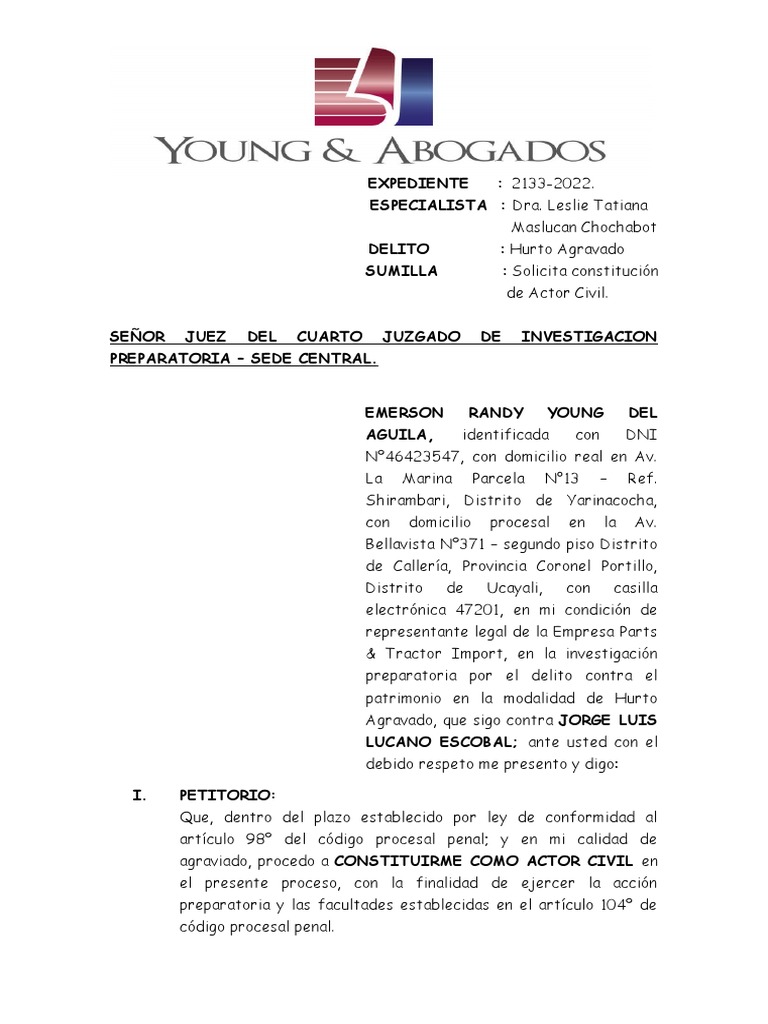 YOUNG & ABOGADOS

EXPEDIENTE : 2133-2022.
ESPECIALISTA : Dra. Leslie Tatiana Maslucan Chochabot
DELITO : Hurto Agravado
SUMILLA : Solicita constitución de Actor Civil.

SEÑOR JUEZ DEL CUARTO JUZGADO DE INVESTIGACION PREPARATORIA – SEDE CENTRAL.

EMERSON RANDY YOUNG DEL AGUILA, identificada con DNI N°46423547, con domicilio real en Av. La Marina Parcela N°13 – Ref. Shirambari, Distrito de Yarinacocha, con domicilio procesal en la Av. Bellavista N°371 – segundo piso Distrito de Callería, Provincia Coronel Portillo, Distrito de Ucayali, con casilla electrónica 47201, en mi condición de representante legal de la Empresa Parts & Tractor Import, en la investigación preparatoria por el delito contra el patrimonio en la modalidad de Hurto Agravado, que sigo contra JORGE LUIS LUCANO ESCOBAL; ante usted con el debido respeto me presento y digo:

I. PETITORIO:
Que, dentro del plazo establecido por ley de conformidad al artículo 98° del código procesal penal; y en mi calidad de agraviado, procedo a CONSTITUIRME COMO ACTOR CIVIL en el presente proceso, con la finalidad de ejercer la acción preparatoria y las facultades establecidas en el artículo 104° de código procesal penal.